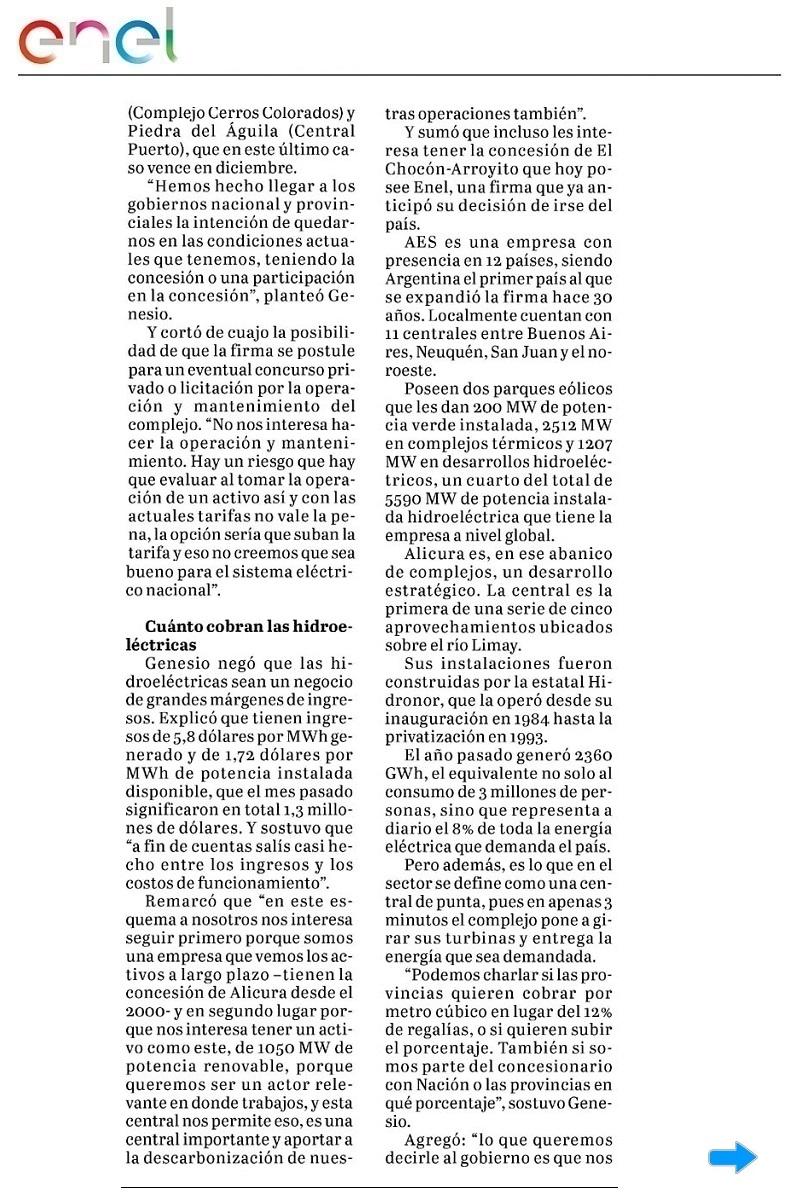 enel

(Complejo Cerros Colorados) y Piedra del Águila (Central Puerto), que en este último caso vence en diciembre.

"Hemos hecho llegar a los gobiernos nacional y provinciales la intención de quedarnos en las condiciones actuales que tenemos, teniendo la concesión o una participación en la concesión", planteó Genesio.

Y cortó de cuajo la posibilidad de que la firma se postule para un eventual concurso privado o licitación por la operación y mantenimiento del complejo. "No nos interesa hacer la operación y mantenimiento. Hay un riesgo que hay que evaluar al tomar la operación de un activo así y con las actuales tarifas no vale la pena, la opción sería que suban la tarifa y eso no creemos que sea bueno para el sistema eléctrico nacional".

Cuánto cobran las hidroeléctricas

Genesio negó que las hidroeléctricas sean un negocio de grandes márgenes de ingresos. Explicó que tienen ingresos de 5,8 dólares por MWh generado y de 1,72 dólares por MWh de potencia instalada disponible, que el mes pasado significaron en total 1,3 millones de dólares. Y sostuvo que "a fin de cuentas salís casi hecho entre los ingresos y los costos de funcionamiento".

Remarcó que "en este esquema a nosotros nos interesa seguir primero porque somos una empresa que vemos los activos a largo plazo –tienen la concesión de Alicura desde el 2000- y en segundo lugar porque nos interesa tener un activo como este, de 1050 MW de potencia renovable, porque queremos ser un actor relevante en donde trabajos, y esta central nos permite eso, es una central importante y aportar a la descarbonización de nuestras operaciones también".

Y sumó que incluso les interesa tener la concesión de El Chocón-Arroyito que hoy posee Enel, una firma que ya anticipó su decisión de irse del país.

AES es una empresa con presencia en 12 países, siendo Argentina el primer país al que se expandió la firma hace 30 años. Localmente cuentan con 11 centrales entre Buenos Aires, Neuquén, San Juan y el noroeste.

Poseen dos parques eólicos que les dan 200 MW de potencia verde instalada, 2512 MW en complejos térmicos y 1207 MW en desarrollos hidroeléctricos, un cuarto del total de 5590 MW de potencia instalada hidroeléctrica que tiene la empresa a nivel global.

Alicura es, en ese abanico de complejos, un desarrollo estratégico. La central es la primera de una serie de cinco aprovechamientos ubicados sobre el río Limay.

Sus instalaciones fueron construidas por la estatal Hidronor, que la operó desde su inauguración en 1984 hasta la privatización en 1993.

El año pasado generó 2360 GWh, el equivalente no solo al consumo de 3 millones de personas, sino que representa a diario el 8% de toda la energía eléctrica que demanda el país.

Pero además, es lo que en el sector se define como una central de punta, pues en apenas 3 minutos el complejo pone a girar sus turbinas y entrega la energía que sea demandada.

"Podemos charlar si las provincias quieren cobrar por metro cúbico en lugar del 12% de regalías, o si quieren subir el porcentaje. También si somos parte del concesionario con Nación o las provincias en qué porcentaje", sostuvo Genesio.

Agregó: "lo que queremos decirle al gobierno es que nos